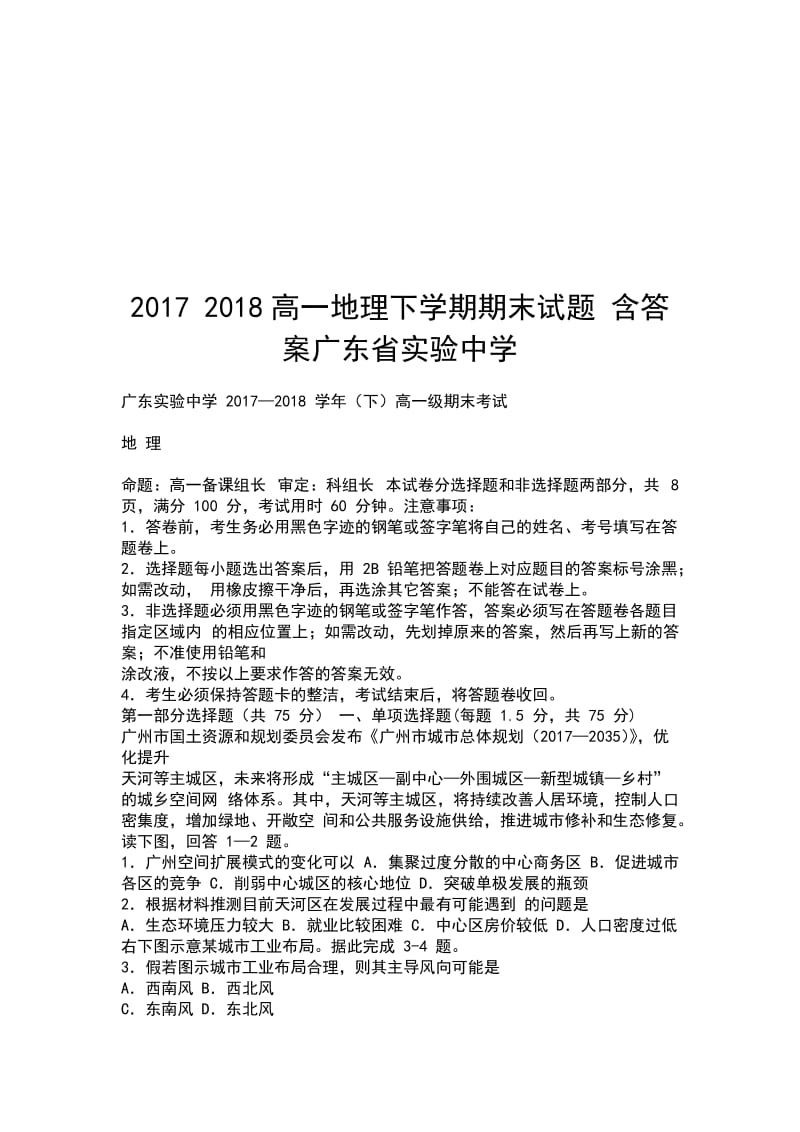 2017 2018高一地理下学期期末试题 含答案广东省实验中学

广东实验中学 2017—2018 学年（下）高一级期末考试

地 理

命题：高一备课组长 审定：科组长 本试卷分选择题和非选择题两部分，共 8 页，满分 100 分，考试用时 60 分钟。注意事项：
1．答卷前，考生务必用黑色字迹的钢笔或签字笔将自己的姓名、考号填写在答题卷上。
2．选择题每小题选出答案后，用 2B 铅笔把答题卷上对应题目的答案标号涂黑；如需改动， 用橡皮擦干净后，再选涂其它答案；不能答在试卷上。
3．非选择题必须用黑色字迹的钢笔或签字笔作答，答案必须写在答题卷各题目指定区域内 的相应位置上；如需改动，先划掉原来的答案，然后再写上新的答案；不准使用铅笔和
涂改液，不按以上要求作答的答案无效。
4．考生必须保持答题卡的整洁，考试结束后，将答题卷收回。
第一部分选择题（共 75 分） 一、单项选择题(每题 1.5 分，共 75 分)
广州市国土资源和规划委员会发布《广州市城市总体规划（2017—2035)》，优化提升
天河等主城区，未来将形成“主城区—副中心—外围城区—新型城镇—乡村”的城乡空间网 络体系。其中，天河等主城区，将持续改善人居环境，控制人口密集度，增加绿地、开敞空 间和公共服务设施供给，推进城市修补和生态修复。读下图，回答 1—2 题。
1．广州空间扩展模式的变化可以 A．集聚过度分散的中心商务区 B．促进城市各区的竞争 C．削弱中心城区的核心地位 D．突破单极发展的瓶颈
2．根据材料推测目前天河区在发展过程中最有可能遇到 的问题是
A．生态环境压力较大 B．就业比较困难 C．中心区房价较低 D．人口密度过低
右下图示意某城市工业布局。据此完成 3-4 题。
3．假若图示城市工业布局合理，则其主导风向可能是
A．西南风 B．西北风
C．东南风 D．东北风